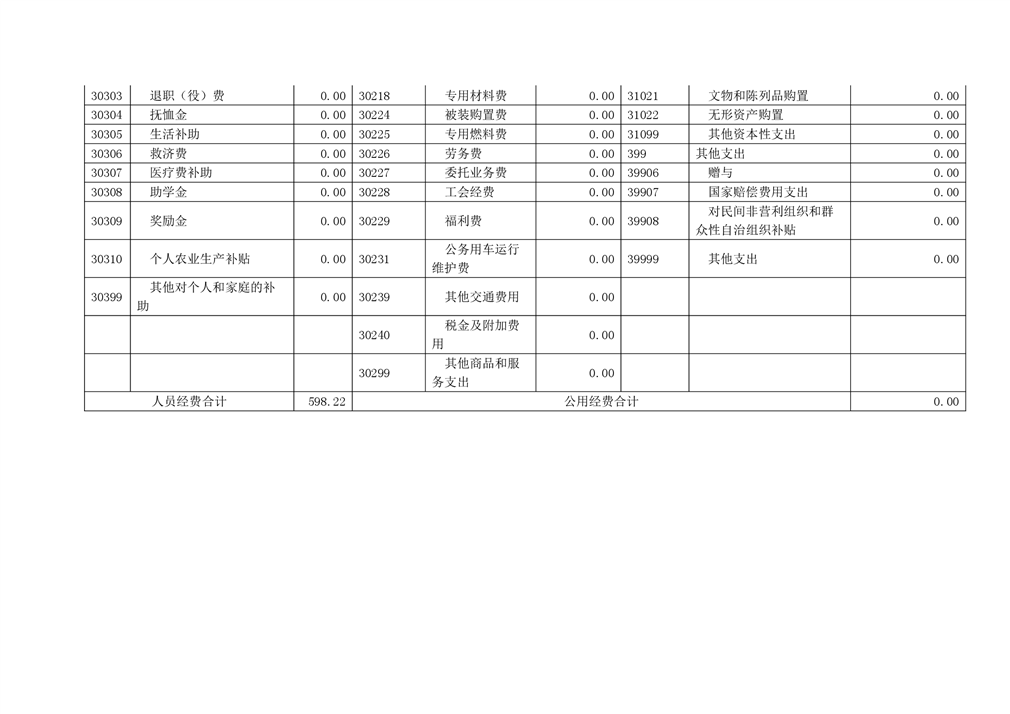 | 30303 | 退职（役）费 | 0.00 | 30218 | 专用材料费 | 0.00 | 31021 | 文物和陈列品购置 | 0.00 |
|---|---|---|---|---|---|---|---|---|
| 30304 | 抚恤金 | 0.00 | 30224 | 被装购置费 | 0.00 | 31022 | 无形资产购置 | 0.00 |
| 30305 | 生活补助 | 0.00 | 30225 | 专用燃料费 | 0.00 | 31099 | 其他资本性支出 | 0.00 |
| 30306 | 救济费 | 0.00 | 30226 | 劳务费 | 0.00 | 399 | 其他支出 | 0.00 |
| 30307 | 医疗费补助 | 0.00 | 30227 | 委托业务费 | 0.00 | 39906 | 赠与 | 0.00 |
| 30308 | 助学金 | 0.00 | 30228 | 工会经费 | 0.00 | 39907 | 国家赔偿费用支出 | 0.00 |
| 30309 | 奖励金 | 0.00 | 30229 | 福利费 | 0.00 | 39908 | 对民间非营利组织和群众性自治组织补贴 | 0.00 |
| 30310 | 个人农业生产补贴 | 0.00 | 30231 | 公务用车运行维护费 | 0.00 | 39999 | 其他支出 | 0.00 |
| 30399 | 其他对个人和家庭的补助 | 0.00 | 30239 | 其他交通费用 | 0.00 | | | |
| | | | 30240 | 税金及附加费用 | 0.00 | | | |
| | | | 30299 | 其他商品和服务支出 | 0.00 | | | |
| 人员经费合计 | | 598.22 | 公用经费合计 | | | | | 0.00 |